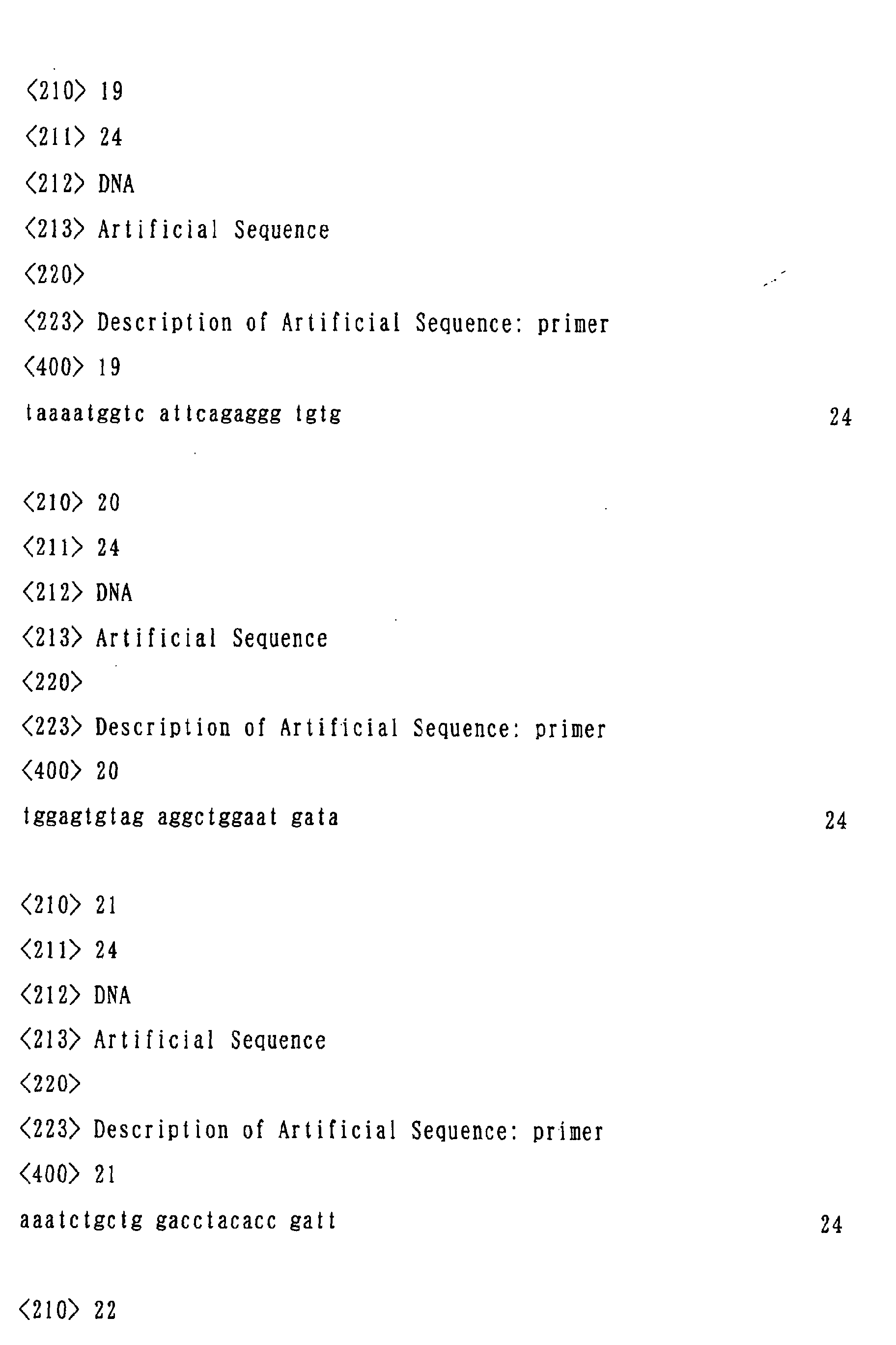 <210> 19

<211> 24

<212> DNA

<213> Artificial Sequence

<220>

<223> Description of Artificial Sequence: primer

<400> 19

taaaatggtc attcagaggg tgtg 24

<210> 20

<211> 24

<212> DNA

<213> Artificial Sequence

<220>

<223> Description of Artificial Sequence: primer

<400> 20

tggagtgtag aggctggaat gata 24

<210> 21

<211> 24

<212> DNA

<213> Artificial Sequence

<220>

<223> Description of Artificial Sequence: primer

<400> 21

aaatctgctg gacctacacc gatt 24

<210> 22